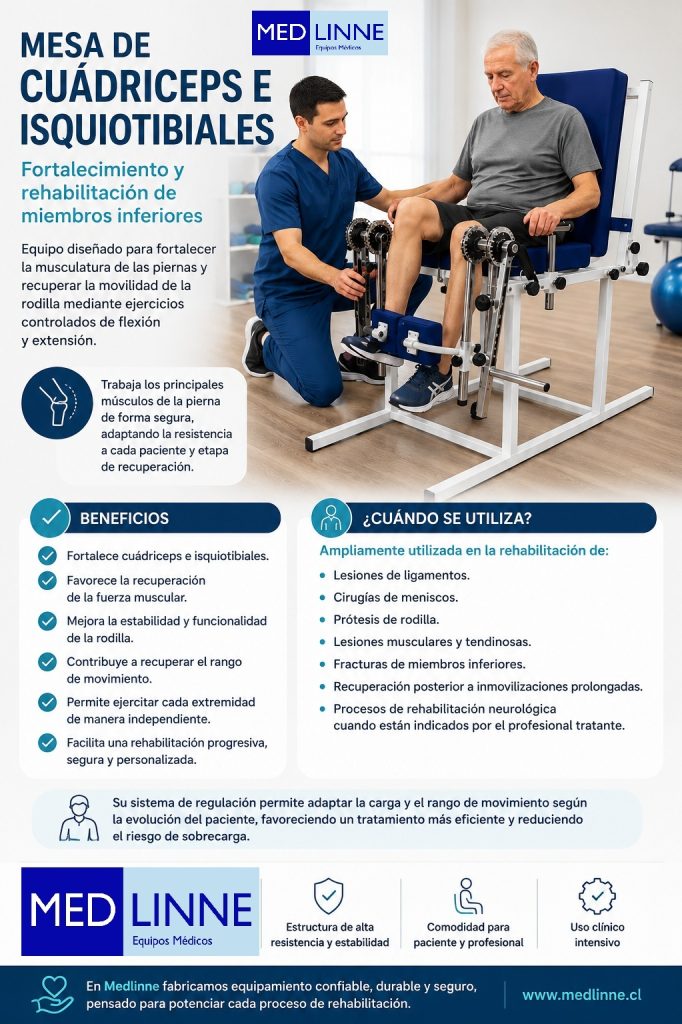 MED LINNE
Equipos Médicos

MESA DE CUÁDRICEPS E ISQUIOTIBIALES

Fortalecimiento y rehabilitación de miembros inferiores

Equipo diseñado para fortalecer la musculatura de las piernas y recuperar la movilidad de la rodilla mediante ejercicios controlados de flexión y extensión.

Trabaja los principales músculos de la pierna de forma segura, adaptando la resistencia a cada paciente y etapa de recuperación.

BENEFICIOS

Fortalece cuádriceps e isquiotibiales.

Favorece la recuperación de la fuerza muscular.

Mejora la estabilidad y funcionalidad de la rodilla.

Contribuye a recuperar el rango de movimiento.

Permite ejercitar cada extremidad de manera independiente.

Facilita una rehabilitación progresiva, segura y personalizada.

¿CUÁNDO SE UTILIZA?

Ampliamente utilizada en la rehabilitación de:

• Lesiones de ligamentos.
• Cirugías de meniscos.
• Prótesis de rodilla.
• Lesiones musculares y tendinosas.
• Fracturas de miembros inferiores.
• Recuperación posterior a inmovilizaciones prolongadas.
• Procesos de rehabilitación neurológica cuando están indicados por el profesional tratante.

Su sistema de regulación permite adaptar la carga y el rango de movimiento según la evolución del paciente, favoreciendo un tratamiento más eficiente y reduciendo el riesgo de sobrecarga.

MED LINNE
Equipos Médicos

Estructura de alta resistencia y estabilidad

Comodidad para paciente y profesional

Uso clínico intensivo

En Medlinne fabricamos equipamiento confiable, durable y seguro, pensado para potenciar cada proceso de rehabilitación.

www.medlinne.cl